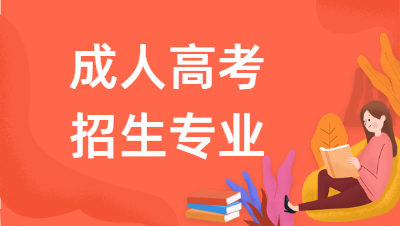 成人高考
招生专业